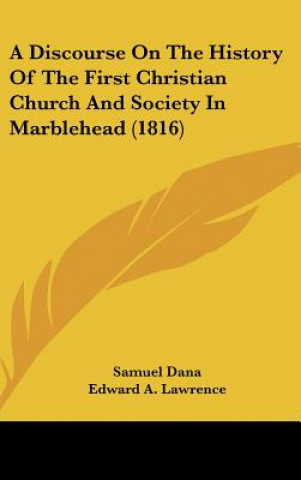 A Discourse On The History Of The First Christian Church And Society In Marblehead (1816)

Samuel Dana
Edward A. Lawrence